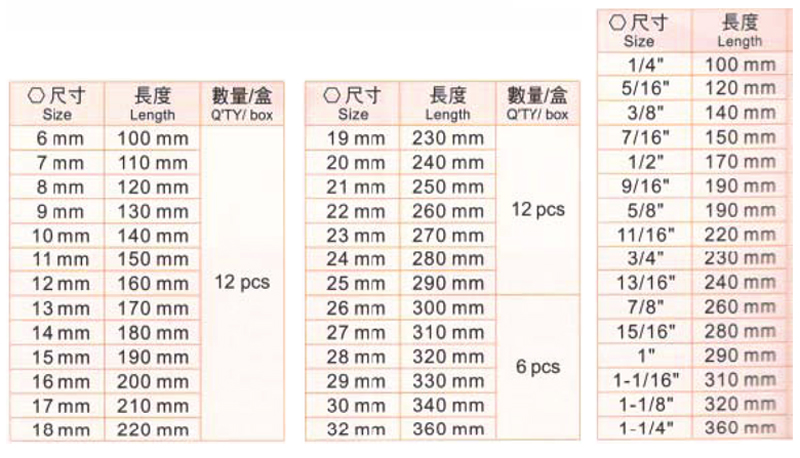 | ⬡尺寸 Size | 長度 Length | 數量/盒 Q'TY/ box |
|---|---|---|
| 6 mm | 100 mm | 12 pcs |
| 7 mm | 110 mm | |
| 8 mm | 120 mm | |
| 9 mm | 130 mm | |
| 10 mm | 140 mm | |
| 11 mm | 150 mm | |
| 12 mm | 160 mm | |
| 13 mm | 170 mm | |
| 14 mm | 180 mm | |
| 15 mm | 190 mm | |
| 16 mm | 200 mm | |
| 17 mm | 210 mm | |
| 18 mm | 220 mm | |

| ⬡尺寸 Size | 長度 Length | 數量/盒 Q'TY/ box |
|---|---|---|
| 19 mm | 230 mm | 12 pcs |
| 20 mm | 240 mm | |
| 21 mm | 250 mm | |
| 22 mm | 260 mm | |
| 23 mm | 270 mm | |
| 24 mm | 280 mm | |
| 25 mm | 290 mm | |
| 26 mm | 300 mm | 6 pcs |
| 27 mm | 310 mm | |
| 28 mm | 320 mm | |
| 29 mm | 330 mm | |
| 30 mm | 340 mm | |
| 32 mm | 360 mm | |

| ⬡尺寸 Size | 長度 Length |
|---|---|
| 1/4" | 100 mm |
| 5/16" | 120 mm |
| 3/8" | 140 mm |
| 7/16" | 150 mm |
| 1/2" | 170 mm |
| 9/16" | 190 mm |
| 5/8" | 190 mm |
| 11/16" | 220 mm |
| 3/4" | 230 mm |
| 13/16" | 240 mm |
| 7/8" | 260 mm |
| 15/16" | 280 mm |
| 1" | 290 mm |
| 1-1/16" | 310 mm |
| 1-1/8" | 320 mm |
| 1-1/4" | 360 mm |